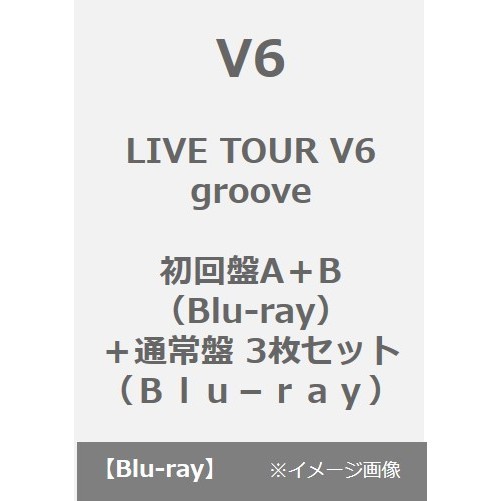 V6

LIVE TOUR V6 groove

初回盤A＋B（Blu-ray）＋通常盤 3枚セット（Ｂｌｕ－ｒａｙ）

【Blu-ray】 ※イメージ画像